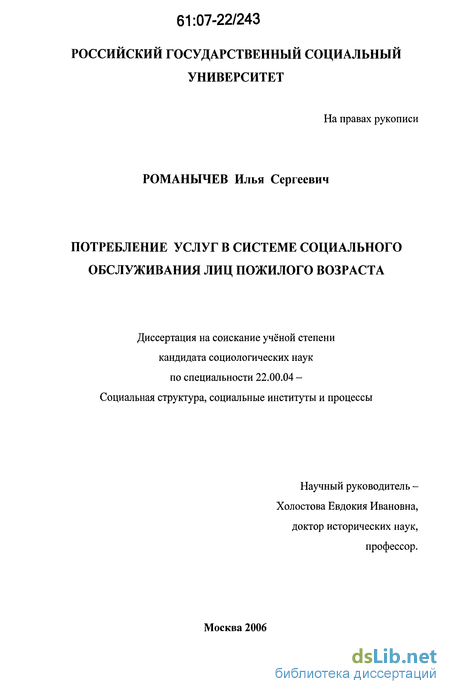 61:07-22/243

РОССИЙСКИЙ ГОСУДАРСТВЕННЫЙ СОЦИАЛЬНЫЙ УНИВЕРСИТЕТ

На правах рукописи

РОМАНЫЧЕВ Илья Сергеевич

ПОТРЕБЛЕНИЕ УСЛУГ В СИСТЕМЕ СОЦИАЛЬНОГО ОБСЛУЖИВАНИЯ ЛИЦ ПОЖИЛОГО ВОЗРАСТА

Диссертация на соискание учёной степени кандидата социологических наук по специальности 22.00.04 – Социальная структура, социальные институты и процессы

Научный руководитель – Холостова Евдокия Ивановна, доктор исторических наук, профессор.

Москва 2006

dsLib.net
библиотека диссертаций